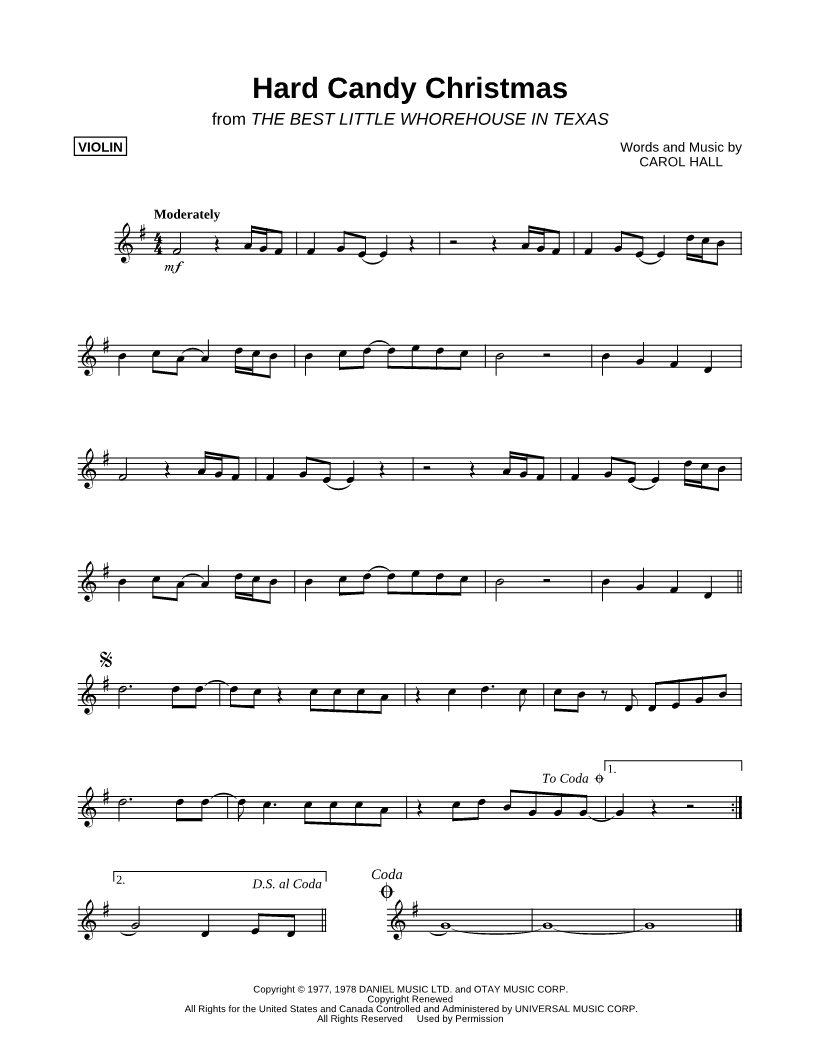 Hard Candy Christmas

from THE BEST LITTLE WHOREHOUSE IN TEXAS

VIOLIN

Words and Music by
CAROL HALL

Moderately

mf

To Coda

1.

2.

D.S. al Coda

Coda

Copyright © 1977, 1978 DANIEL MUSIC LTD. and OTAY MUSIC CORP.
Copyright Renewed
All Rights for the United States and Canada Controlled and Administered by UNIVERSAL MUSIC CORP.
All Rights Reserved Used by Permission